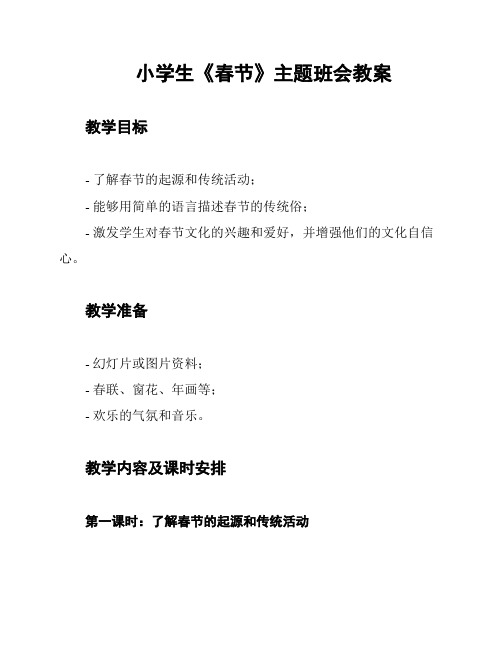 小学生《春节》主题班会教案

教学目标

- 了解春节的起源和传统活动；
- 能够用简单的语言描述春节的传统俗；
- 激发学生对春节文化的兴趣和爱好，并增强他们的文化自信心。

教学准备

- 幻灯片或图片资料；
- 春联、窗花、年画等；
- 欢乐的气氛和音乐。

教学内容及课时安排

第一课时：了解春节的起源和传统活动